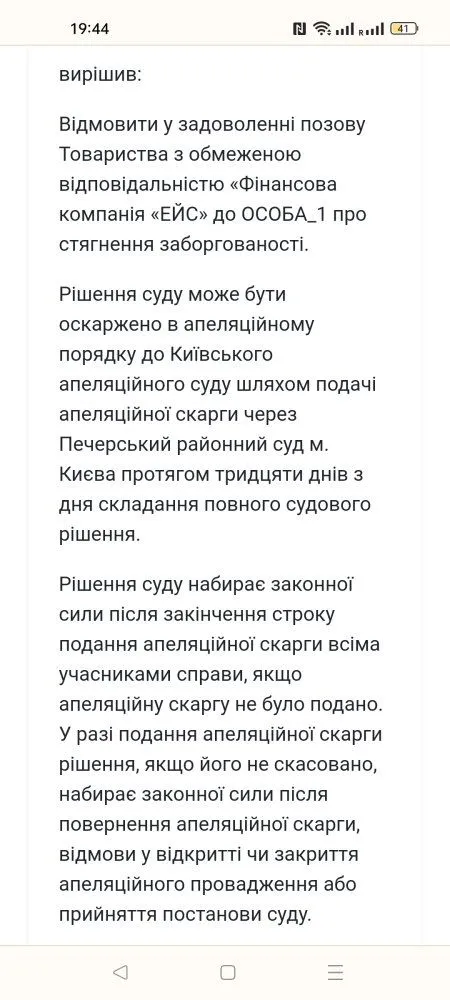 19:44

41

вирішив:

Відмовити у задоволенні позову Товариства з обмеженою відповідальністю «Фінансова компанія «ЕЙС» до ОСОБА_1 про стягнення заборгованості.

Рішення суду може бути оскаржено в апеляційному порядку до Київського апеляційного суду шляхом подачі апеляційної скарги через Печерський районний суд м. Києва протягом тридцяти днів з дня складання повного судового рішення.

Рішення суду набирає законної сили після закінчення строку подання апеляційної скарги всіма учасниками справи, якщо апеляційну скаргу не було подано. У разі подання апеляційної скарги рішення, якщо його не скасовано, набирає законної сили після повернення апеляційної скарги, відмови у відкритті чи закриття апеляційного провадження або прийняття постанови суду.